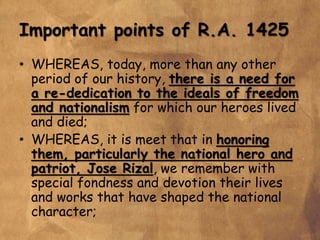 Important points of R.A. 1425

• WHEREAS, today, more than any other period of our history, there is a need for a re-dedication to the ideals of freedom and nationalism for which our heroes lived and died;

• WHEREAS, it is meet that in honoring them, particularly the national hero and patriot, Jose Rizal, we remember with special fondness and devotion their lives and works that have shaped the national character;